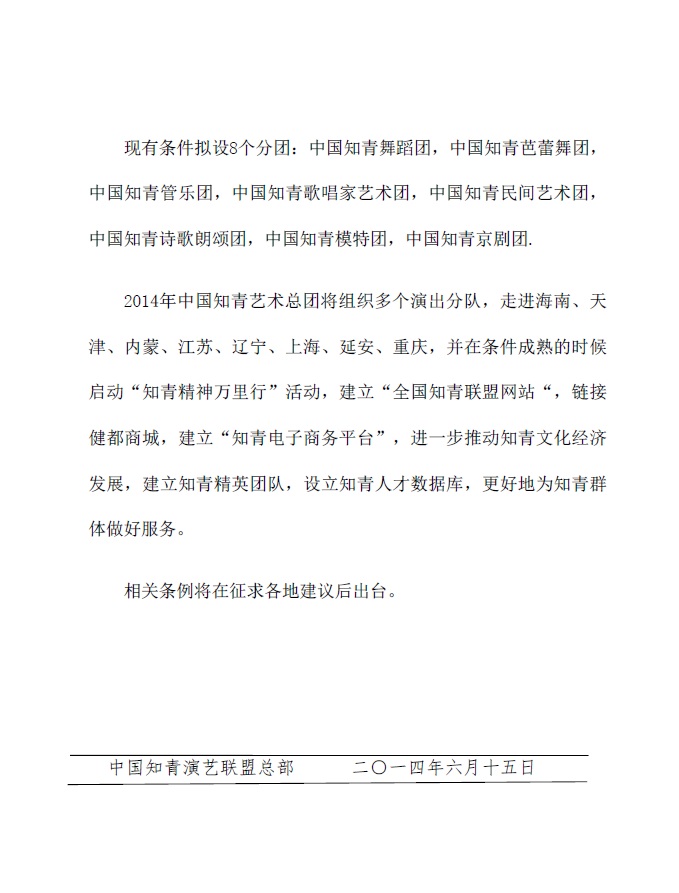 现有条件拟设8个分团：中国知青舞蹈团，中国知青芭蕾舞团，中国知青管乐团，中国知青歌唱家艺术团，中国知青民间艺术团，中国知青诗歌朗颂团，中国知青模特团，中国知青京剧团.

2014年中国知青艺术总团将组织多个演出分队，走进海南、天津、内蒙、江苏、辽宁、上海、延安、重庆，并在条件成熟的时候启动“知青精神万里行”活动，建立“全国知青联盟网站“，链接健都商城，建立“知青电子商务平台”，进一步推动知青文化经济发展，建立知青精英团队，设立知青人才数据库，更好地为知青群体做好服务。

相关条例将在征求各地建议后出台。

中国知青演艺联盟总部　　二〇一四年六月十五日